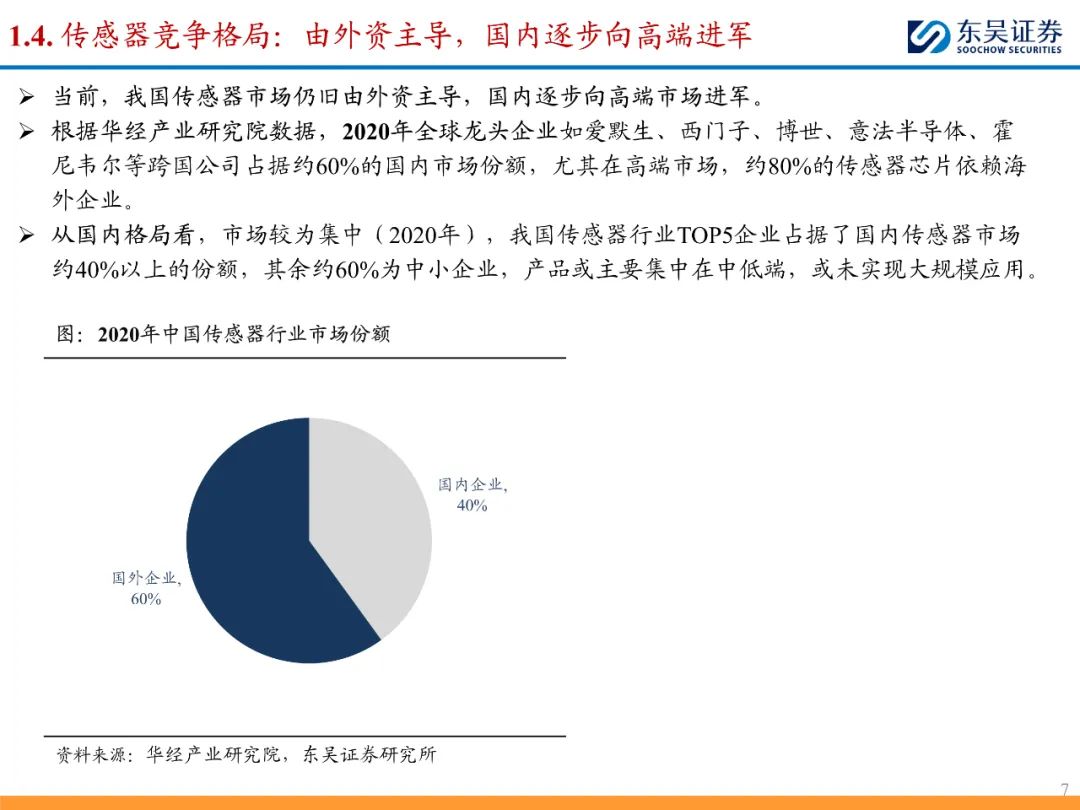 1.4. 传感器竞争格局：由外资主导，国内逐步向高端进军

东吴证券
SOOCHOW SECURITIES

➢ 当前，我国传感器市场仍旧由外资主导，国内逐步向高端市场进军。

➢ 根据华经产业研究院数据，2020年全球龙头企业如爱默生、西门子、博世、意法半导体、霍尼韦尔等跨国公司占据约60%的国内市场份额，尤其在高端市场，约80%的传感器芯片依赖海外企业。

➢ 从国内格局看，市场较为集中（2020年），我国传感器行业TOP5企业占据了国内传感器市场约40%以上的份额，其余约60%为中小企业，产品或主要集中在中低端，或未实现大规模应用。

图：2020年中国传感器行业市场份额

国内企业, 40%

国外企业, 60%

资料来源：华经产业研究院，东吴证券研究所

7